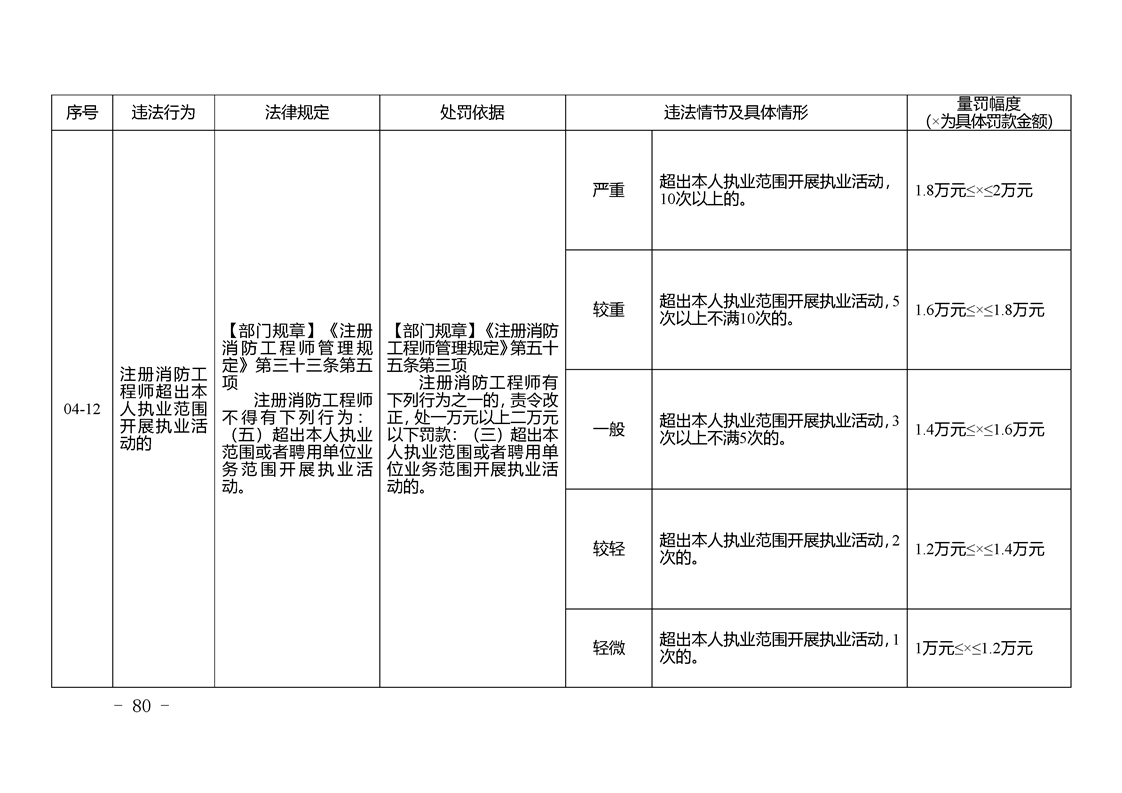 | 序号 | 违法行为 | 法律规定 | 处罚依据 | 违法情节及具体情形 | | 量罚幅度（×为具体罚款金额） |
|---|---|---|---|---|---|---|
| 04-12 | 注册消防工程师超出本人执业范围开展执业活动的 | 【部门规章】《注册消防工程师管理规定》第三十三条第五项 注册消防工程师不得有下列行为：（五）超出本人执业范围或者聘用单位业务范围开展执业活动。 | 【部门规章】《注册消防工程师管理规定》第五十五条第三项 注册消防工程师有下列行为之一的，责令改正，处一万元以上二万元以下罚款：（三）超出本人执业范围或者聘用单位业务范围开展执业活动的。 | 严重 | 超出本人执业范围开展执业活动，10次以上的。 | 1.8万元≤×≤2万元 |
| | | | | 较重 | 超出本人执业范围开展执业活动，5次以上不满10次的。 | 1.6万元≤×≤1.8万元 |
| | | | | 一般 | 超出本人执业范围开展执业活动，3次以上不满5次的。 | 1.4万元≤×≤1.6万元 |
| | | | | 较轻 | 超出本人执业范围开展执业活动，2次的。 | 1.2万元≤×≤1.4万元 |
| | | | | 轻微 | 超出本人执业范围开展执业活动，1次的。 | 1万元≤×≤1.2万元 |

- 80 -